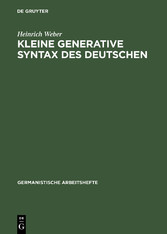 DE GRUYTER

Heinrich Weber

KLEINE GENERATIVE SYNTAX DES DEUTSCHEN

GERMANISTISCHE ARBEITSHEFTE

DE G